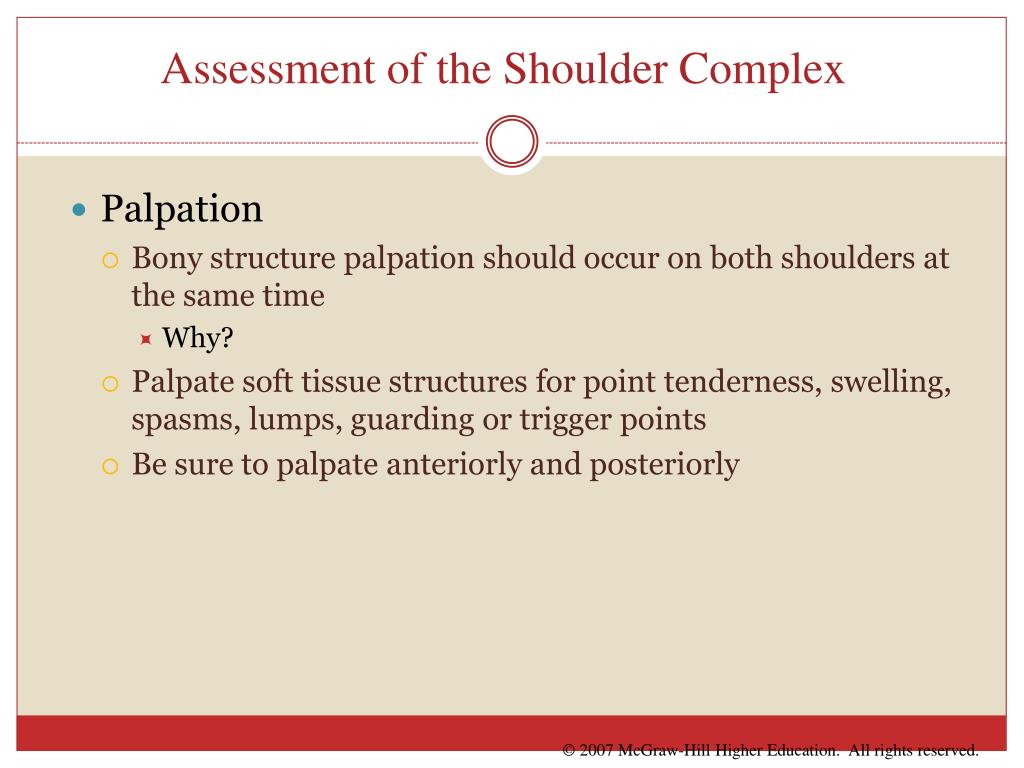 Assessment of the Shoulder Complex

Palpation

Bony structure palpation should occur on both shoulders at the same time

Why?

Palpate soft tissue structures for point tenderness, swelling, spasms, lumps, guarding or trigger points

Be sure to palpate anteriorly and posteriorly

© 2007 McGraw-Hill Higher Education. All rights reserved.